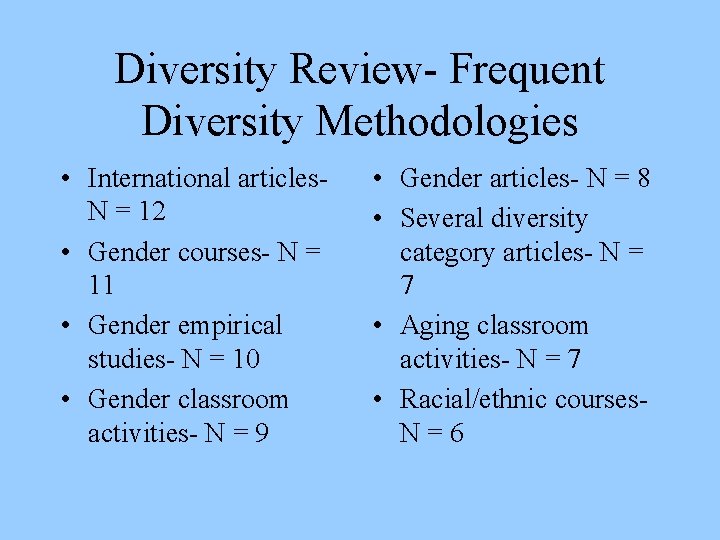 Diversity Review- Frequent Diversity Methodologies

• International articles- N = 12
• Gender courses- N = 11
• Gender empirical studies- N = 10
• Gender classroom activities- N = 9

• Gender articles- N = 8
• Several diversity category articles- N = 7
• Aging classroom activities- N = 7
• Racial/ethnic courses- N = 6